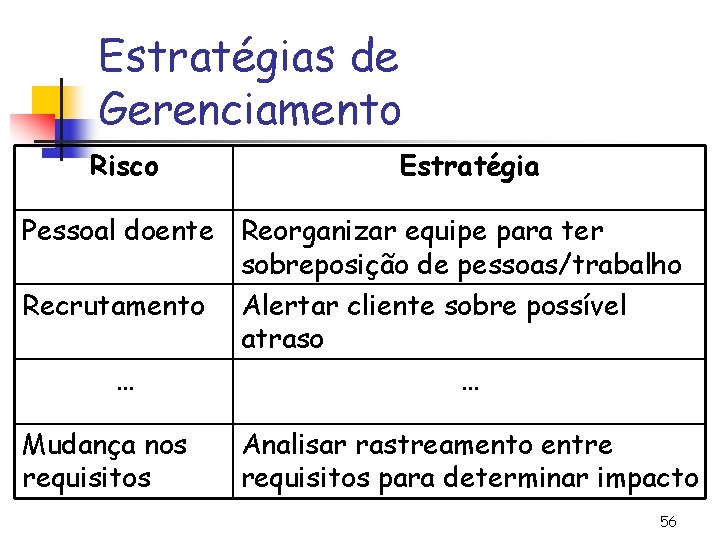 Estratégias de Gerenciamento

| Risco | Estratégia |
|---|---|
| Pessoal doente | Reorganizar equipe para ter sobreposição de pessoas/trabalho |
| Recrutamento | Alertar cliente sobre possível atraso |
| ... | ... |
| Mudança nos requisitos | Analisar rastreamento entre requisitos para determinar impacto |

56